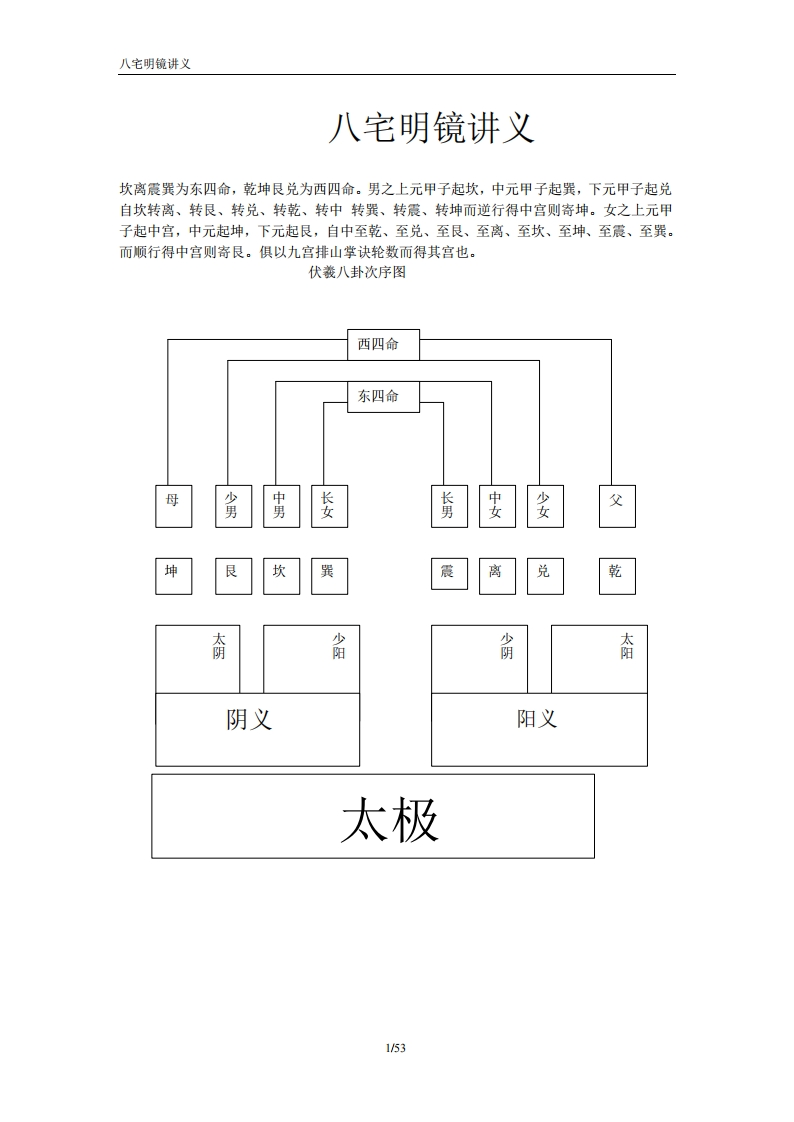 八宅明镜讲义

八宅明镜讲义

坎离震巽为东四命，乾坤艮兑为西四命。男之上元甲子起坎，中元甲子起巽，下元甲子起兑自坎转离、转艮、转兑、转乾、转中 转巽、转震、转坤而逆行得中宫则寄坤。女之上元甲子起中宫，中元起坤，下元起艮，自中至乾、至兑、至艮、至离、至坎、至坤、至震、至巽。而顺行得中宫则寄艮。俱以九宫排山掌诀轮数而得其宫也。

伏羲八卦次序图

西四命

东四命

母

少男

中男

长女

长男

中女

少女

父

坤

艮

坎

巽

震

离

兑

乾

太阴

少阳

少阴

太阳

阴义

阳义

太极

1/53